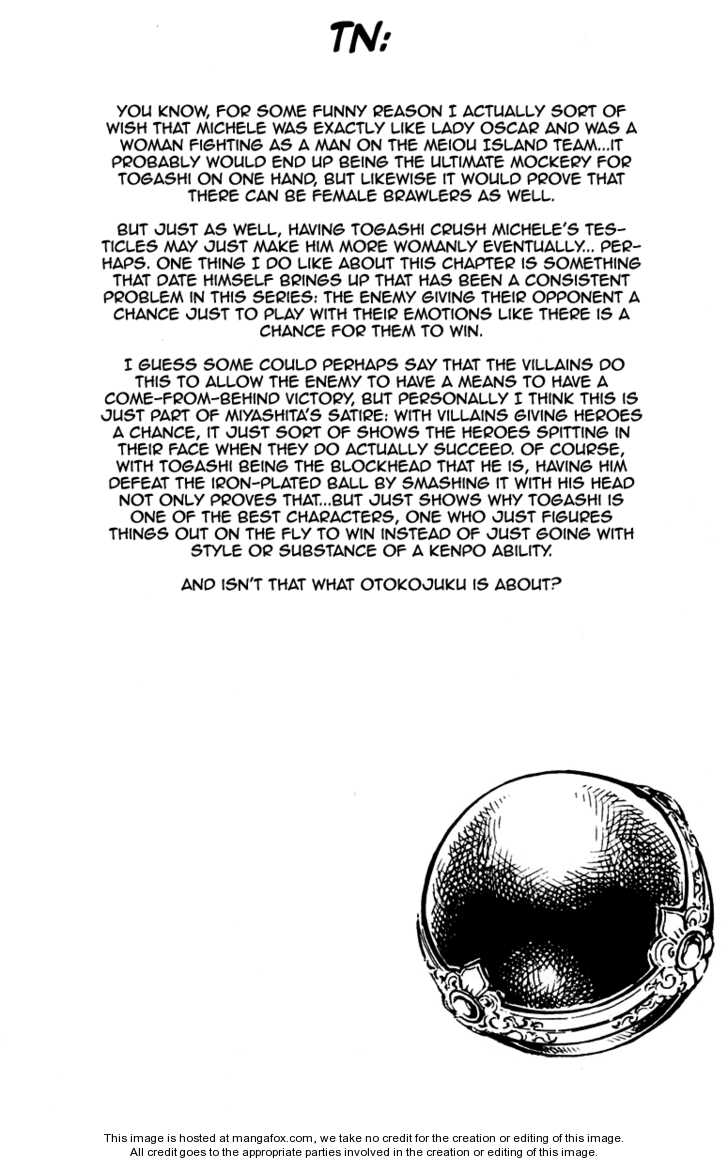 TN:

YOU KNOW, FOR SOME FUNNY REASON I ACTUALLY SORT OF WISH THAT MICHELE WAS EXACTLY LIKE LADY OSCAR AND WAS A WOMAN FIGHTING AS A MAN ON THE MEIOU ISLAND TEAM...IT PROBABLY WOULD END UP BEING THE ULTIMATE MOCKERY FOR TOGASHI ON ONE HAND, BUT LIKEWISE IT WOULD PROVE THAT THERE CAN BE FEMALE BRAWLERS AS WELL.

BUT JUST AS WELL, HAVING TOGASHI CRUSH MICHELE'S TESTICLES MAY JUST MAKE HIM MORE WOMANLY EVENTUALLY... PERHAPS. ONE THING I DO LIKE ABOUT THIS CHAPTER IS SOMETHING THAT DATE HIMSELF BRINGS UP THAT HAS BEEN A CONSISTENT PROBLEM IN THIS SERIES: THE ENEMY GIVING THEIR OPPONENT A CHANCE JUST TO PLAY WITH THEIR EMOTIONS LIKE THERE IS A CHANCE FOR THEM TO WIN.

I GUESS SOME COULD PERHAPS SAY THAT THE VILLAINS DO THIS TO ALLOW THE ENEMY TO HAVE A MEANS TO HAVE A COME-FROM-BEHIND VICTORY, BUT PERSONALLY I THINK THIS IS JUST PART OF MIYASHITA'S SATIRE: WITH VILLAINS GIVING HEROES A CHANCE, IT JUST SORT OF SHOWS THE HEROES SPITTING IN THEIR FACE WHEN THEY DO ACTUALLY SUCCEED. OF COURSE, WITH TOGASHI BEING THE BLOCKHEAD THAT HE IS, HAVING HIM DEFEAT THE IRON-PLATED BALL BY SMASHING IT WITH HIS HEAD NOT ONLY PROVES THAT...BUT JUST SHOWS WHY TOGASHI IS ONE OF THE BEST CHARACTERS, ONE WHO JUST FIGURES THINGS OUT ON THE FLY TO WIN INSTEAD OF JUST GOING WITH STYLE OR SUBSTANCE OF A KENPO ABILITY.

AND ISN'T THAT WHAT OTOKOJUKU IS ABOUT?

This image is hosted at mangafox.com, we take no credit for the creation or editing of this image.
All credit goes to the appropriate parties involved in the creation or editing of this image.